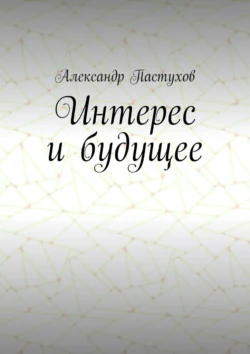 Александр Пастухов

Интерес и будущее